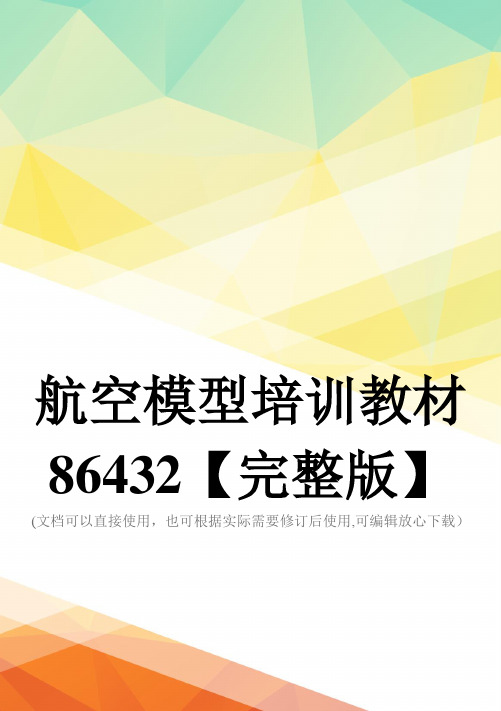 航空模型培训教材86432【完整版】

(文档可以直接使用，也可根据实际需要修订后使用,可编辑放心下载）